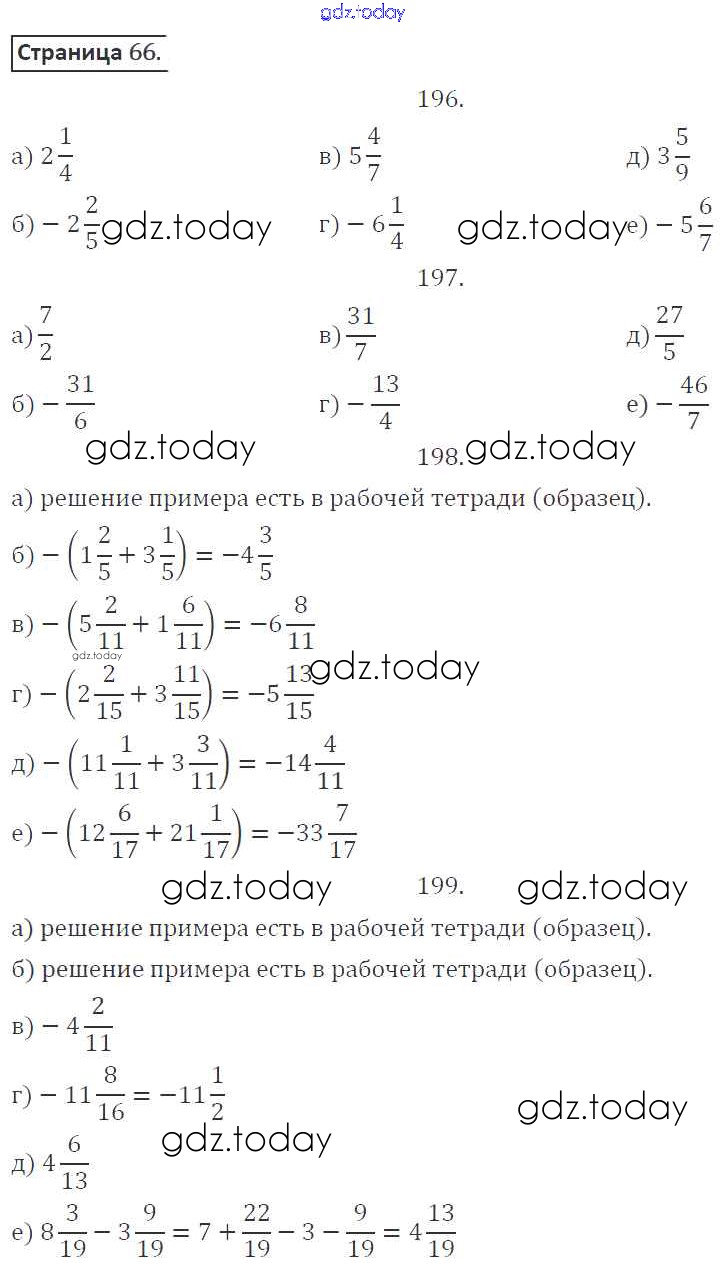 gdz.today

Страница 66.

196.

а) $2\frac{1}{4}$

в) $5\frac{4}{7}$

д) $3\frac{5}{9}$

б) $-2\frac{2}{5}$ gdz.today

г) $-6\frac{1}{4}$

gdz.today е) $-5\frac{6}{7}$

197.

а) $\frac{7}{2}$

в) $\frac{31}{7}$

д) $\frac{27}{5}$

б) $-\frac{31}{6}$

г) $-\frac{13}{4}$

е) $-\frac{46}{7}$

gdz.today

198. gdz.today

а) решение примера есть в рабочей тетради (образец).

б) $-\left(1\frac{2}{5}+3\frac{1}{5}\right)=-4\frac{3}{5}$

в) $-\left(5\frac{2}{11}+1\frac{6}{11}\right)=-6\frac{8}{11}$

gdz.today

gdz.today

г) $-\left(2\frac{2}{15}+3\frac{11}{15}\right)=-5\frac{13}{15}$

д) $-\left(11\frac{1}{11}+3\frac{3}{11}\right)=-14\frac{4}{11}$

е) $-\left(12\frac{6}{17}+21\frac{1}{17}\right)=-33\frac{7}{17}$

gdz.today

199.

gdz.today

а) решение примера есть в рабочей тетради (образец).

б) решение примера есть в рабочей тетради (образец).

в) $-4\frac{2}{11}$

г) $-11\frac{8}{16}=-11\frac{1}{2}$

gdz.today

gdz.today

д) $4\frac{6}{13}$

е) $8\frac{3}{19}-3\frac{9}{19}=7+\frac{22}{19}-3-\frac{9}{19}=4\frac{13}{19}$